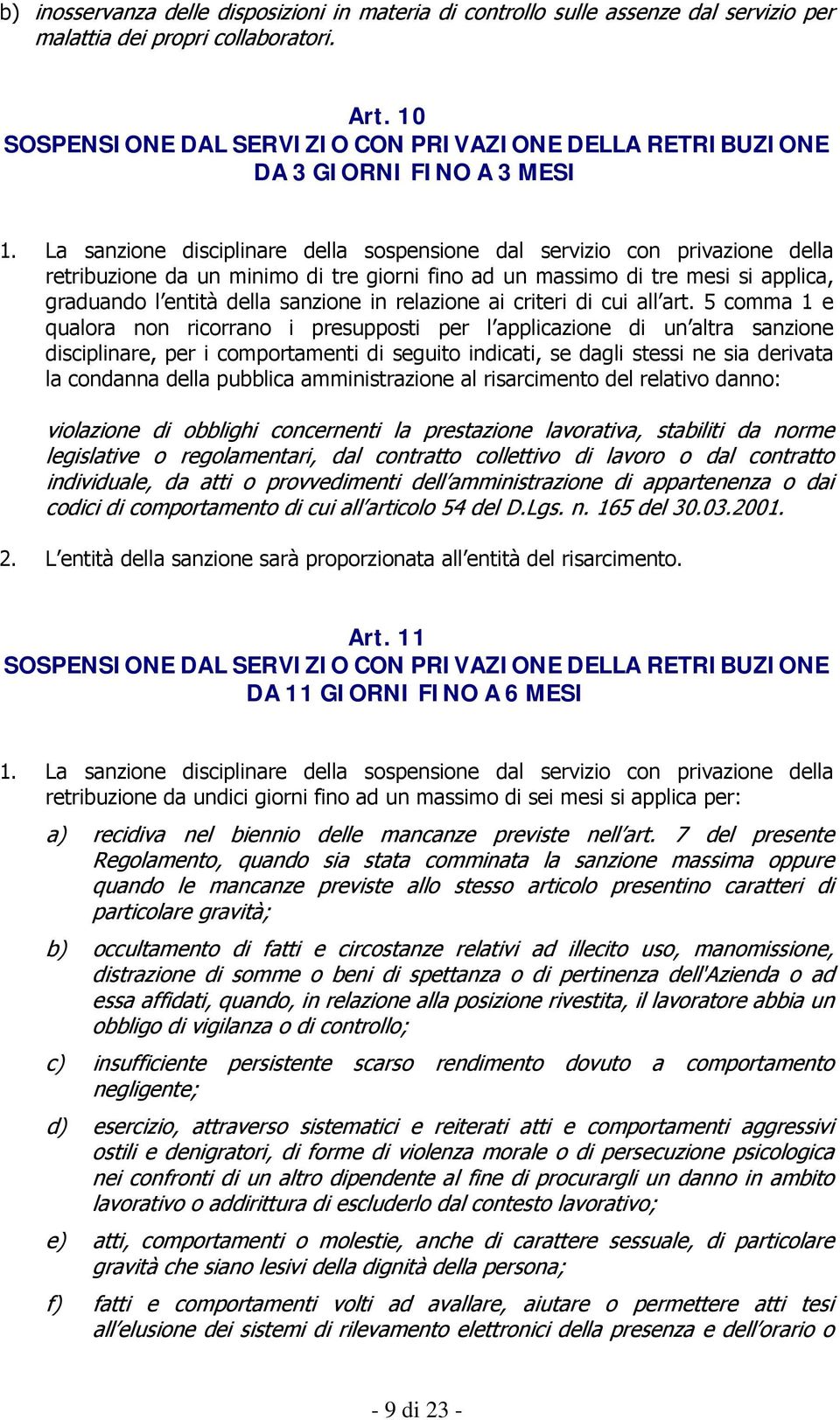 b) inosservanza delle disposizioni in materia di controllo sulle assenze dal servizio per malattia dei propri collaboratori.

Art. 10
SOSPENSIONE DAL SERVIZIO CON PRIVAZIONE DELLA RETRIBUZIONE DA 3 GIORNI FINO A 3 MESI

1. La sanzione disciplinare della sospensione dal servizio con privazione della retribuzione da un minimo di tre giorni fino ad un massimo di tre mesi si applica, graduando l'entità della sanzione in relazione ai criteri di cui all'art. 5 comma 1 e qualora non ricorrano i presupposti per l'applicazione di un'altra sanzione disciplinare, per i comportamenti di seguito indicati, se dagli stessi ne sia derivata la condanna della pubblica amministrazione al risarcimento del relativo danno:

violazione di obblighi concernenti la prestazione lavorativa, stabiliti da norme legislative o regolamentari, dal contratto collettivo di lavoro o dal contratto individuale, da atti o provvedimenti dell'amministrazione di appartenenza o dai codici di comportamento di cui all'articolo 54 del D.Lgs. n. 165 del 30.03.2001.

2. L'entità della sanzione sarà proporzionata all'entità del risarcimento.

Art. 11
SOSPENSIONE DAL SERVIZIO CON PRIVAZIONE DELLA RETRIBUZIONE DA 11 GIORNI FINO A 6 MESI

1. La sanzione disciplinare della sospensione dal servizio con privazione della retribuzione da undici giorni fino ad un massimo di sei mesi si applica per:

a) recidiva nel biennio delle mancanze previste nell'art. 7 del presente Regolamento, quando sia stata comminata la sanzione massima oppure quando le mancanze previste allo stesso articolo presentino caratteri di particolare gravità;

b) occultamento di fatti e circostanze relativi ad illecito uso, manomissione, distrazione di somme o beni di spettanza o di pertinenza dell'Azienda o ad essa affidati, quando, in relazione alla posizione rivestita, il lavoratore abbia un obbligo di vigilanza o di controllo;

c) insufficiente persistente scarso rendimento dovuto a comportamento negligente;

d) esercizio, attraverso sistematici e reiterati atti e comportamenti aggressivi ostili e denigratori, di forme di violenza morale o di persecuzione psicologica nei confronti di un altro dipendente al fine di procurargli un danno in ambito lavorativo o addirittura di escluderlo dal contesto lavorativo;

e) atti, comportamenti o molestie, anche di carattere sessuale, di particolare gravità che siano lesivi della dignità della persona;

f) fatti e comportamenti volti ad avallare, aiutare o permettere atti tesi all'elusione dei sistemi di rilevamento elettronici della presenza e dell'orario o

- 9 di 23 -